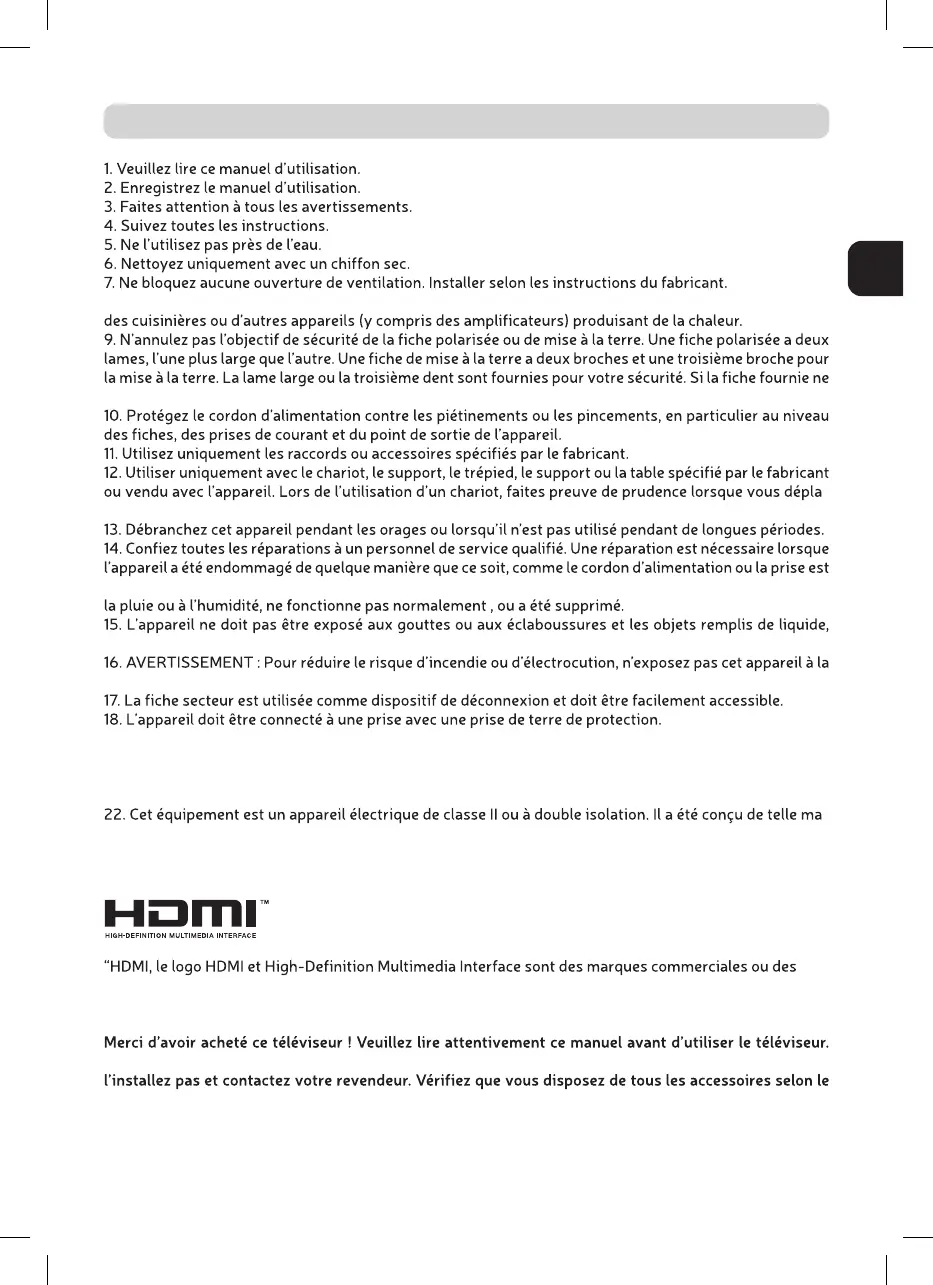 1. Veuillez lire ce manuel d'utilisation.
2. Enregistrez le manuel d'utilisation.
3. Faites attention à tous les avertissements.
4. Suivez toutes les instructions.
5. Ne l'utilisez pas près de l'eau.
6. Nettoyez uniquement avec un chiffon sec.
7. Ne bloquez aucune ouverture de ventilation. Installer selon les instructions du fabricant.

des cuisinières ou d'autres appareils (y compris des amplificateurs) produisant de la chaleur.
9. N'annulez pas l'objectif de sécurité de la fiche polarisée ou de mise à la terre. Une fiche polarisée a deux lames, l'une plus large que l'autre. Une fiche de mise à la terre a deux broches et une troisième broche pour la mise à la terre. La lame large ou la troisième dent sont fournies pour votre sécurité. Si la fiche fournie ne

10. Protégez le cordon d'alimentation contre les piétinements ou les pincements, en particulier au niveau des fiches, des prises de courant et du point de sortie de l'appareil.
11. Utilisez uniquement les raccords ou accessoires spécifiés par le fabricant.
12. Utiliser uniquement avec le chariot, le support, le trépied, le support ou la table spécifié par le fabricant ou vendu avec l'appareil. Lors de l'utilisation d'un chariot, faites preuve de prudence lorsque vous dépla

13. Débranchez cet appareil pendant les orages ou lorsqu'il n'est pas utilisé pendant de longues périodes.
14. Confiez toutes les réparations à un personnel de service qualifié. Une réparation est nécessaire lorsque l'appareil a été endommagé de quelque manière que ce soit, comme le cordon d'alimentation ou la prise est

la pluie ou à l'humidité, ne fonctionne pas normalement , ou a été supprimé.
15. L'appareil ne doit pas être exposé aux gouttes ou aux éclaboussures et les objets remplis de liquide,

16. AVERTISSEMENT : Pour réduire le risque d'incendie ou d'électrocution, n'exposez pas cet appareil à la

17. La fiche secteur est utilisée comme dispositif de déconnexion et doit être facilement accessible.
18. L'appareil doit être connecté à une prise avec une prise de terre de protection.

22. Cet équipement est un appareil électrique de classe II ou à double isolation. Il a été conçu de telle ma

HDMI™
HIGH-DEFINITION MULTIMEDIA INTERFACE

"HDMI, le logo HDMI et High-Definition Multimedia Interface sont des marques commerciales ou des

Merci d'avoir acheté ce téléviseur ! Veuillez lire attentivement ce manuel avant d'utiliser le téléviseur.

l'installez pas et contactez votre revendeur. Vérifiez que vous disposez de tous les accessoires selon le